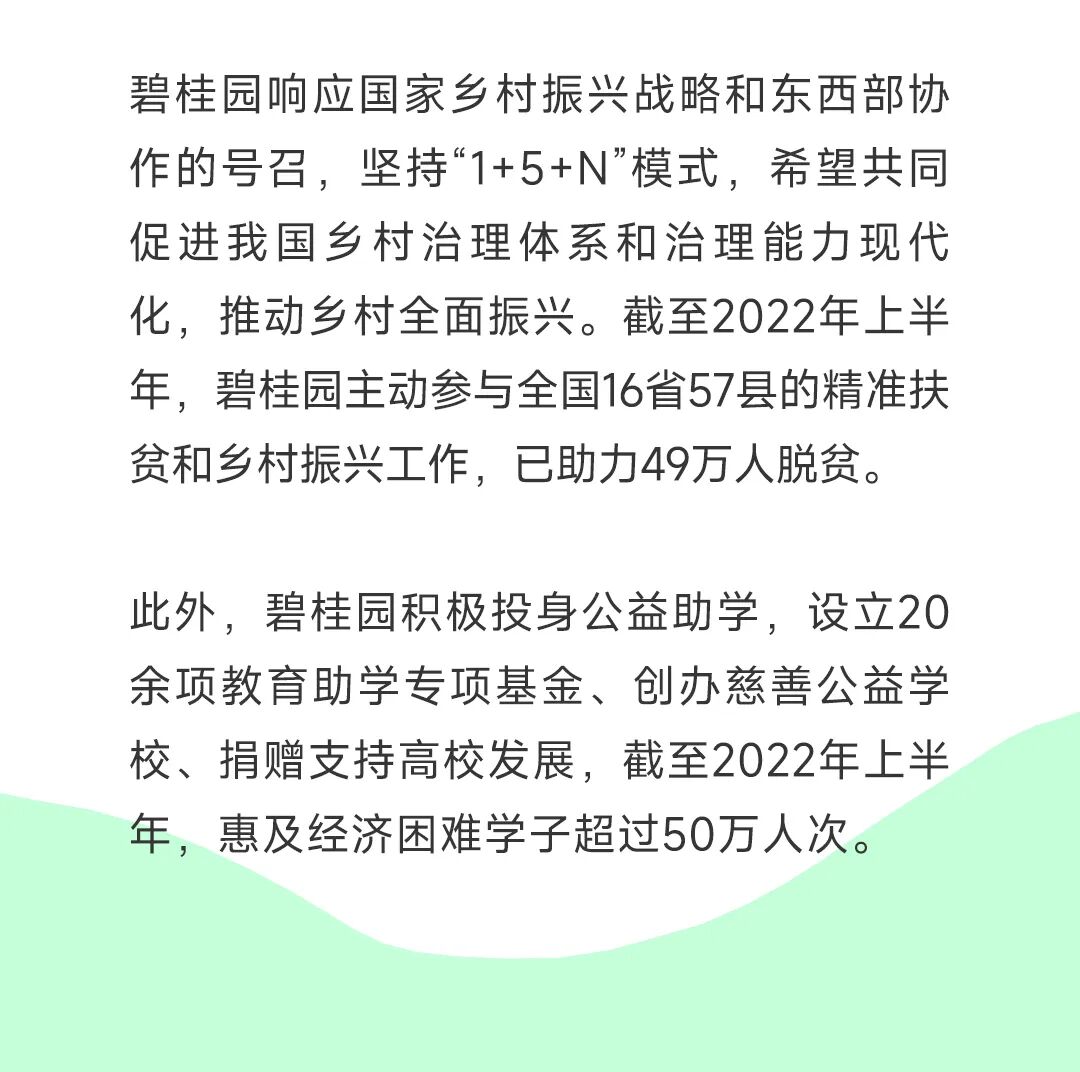 碧桂园响应国家乡村振兴战略和东西部协作的号召，坚持“1+5+N”模式，希望共同促进我国乡村治理体系和治理能力现代化，推动乡村全面振兴。截至2022年上半年，碧桂园主动参与全国16省57县的精准扶贫和乡村振兴工作，已助力49万人脱贫。

此外，碧桂园积极投身公益助学，设立20余项教育助学专项基金、创办慈善公益学校、捐赠支持高校发展，截至2022年上半年，惠及经济困难学子超过50万人次。